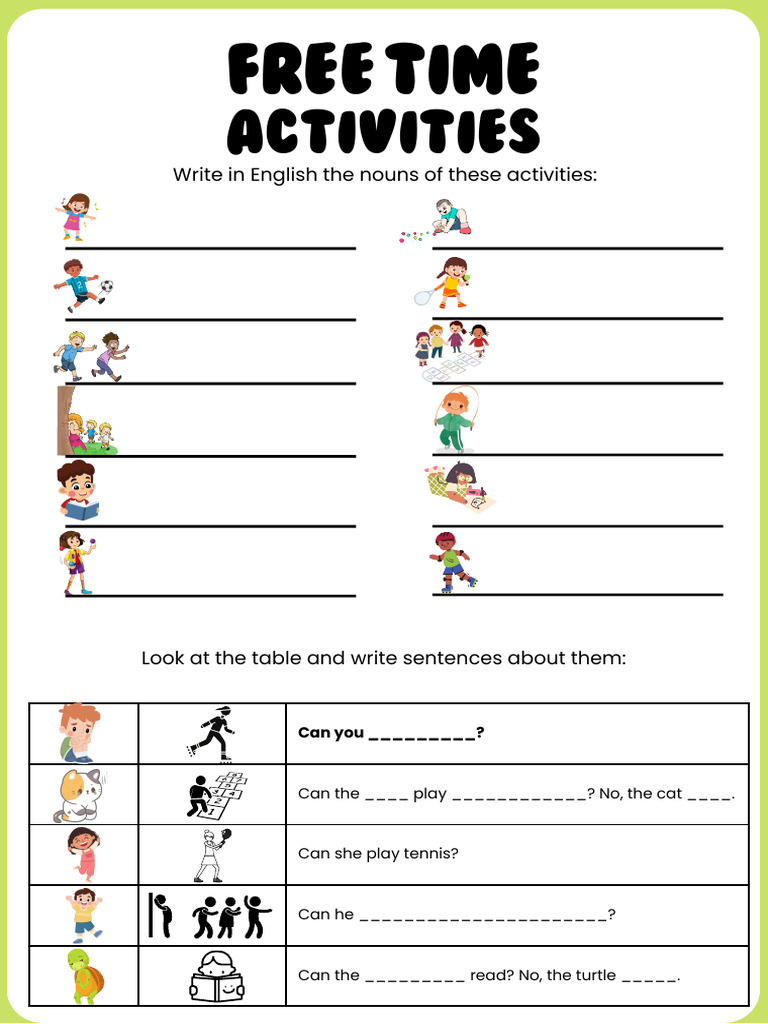 FREE TIME ACTIVITIES

Write in English the nouns of these activities:

Look at the table and write sentences about them:

| | | |
|---|---|---|
| | | **Can you _________?** |
| | | Can the ____ play ____________? No, the cat ____. |
| | | Can she play tennis? |
| | | Can he ______________________? |
| | | Can the _________ read? No, the turtle _____. |